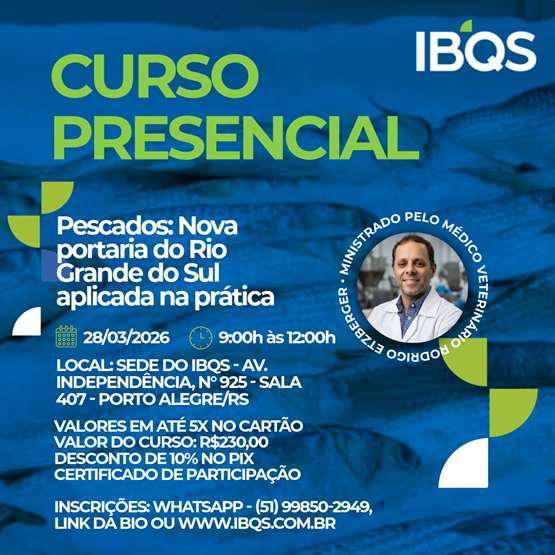 IBQS

CURSO PRESENCIAL

Pescados: Nova portaria do Rio Grande do Sul aplicada na prática

MINISTRADO PELO MÉDICO VETERINÁRIO RODRIGO ETZBERGER •

28/03/2026 9:00h às 12:00h

LOCAL: SEDE DO IBQS - AV. INDEPENDÊNCIA, Nº 925 - SALA 407 - PORTO ALEGRE/RS

VALORES EM ATÉ 5X NO CARTÃO
VALOR DO CURSO: R$230,00
DESCONTO DE 10% NO PIX
CERTIFICADO DE PARTICIPAÇÃO

INSCRIÇÕES: WHATSAPP - (51) 99850-2949, LINK DA BIO OU WWW.IBQS.COM.BR